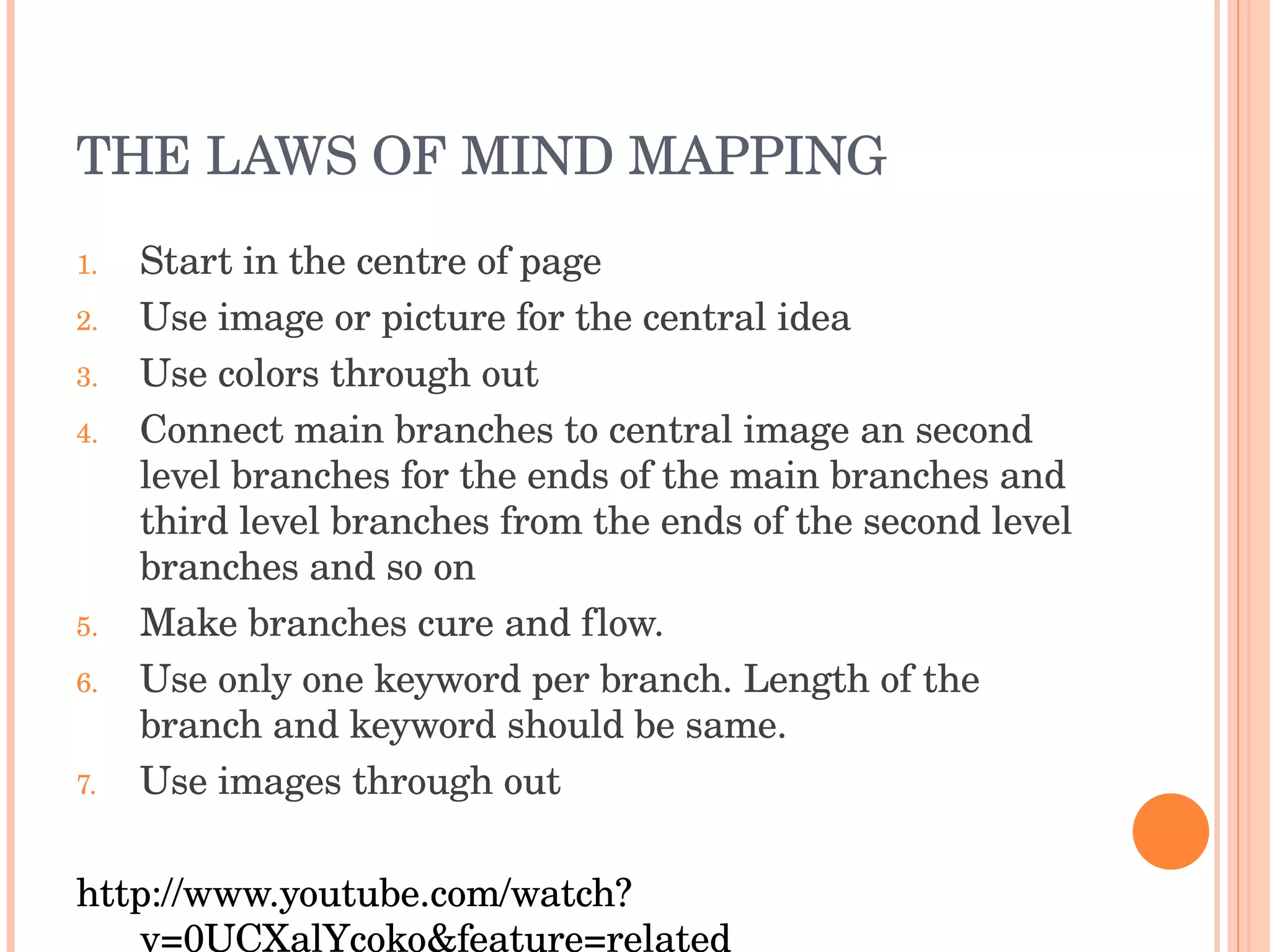 THE LAWS OF MIND MAPPING

1. Start in the centre of page
2. Use image or picture for the central idea
3. Use colors through out
4. Connect main branches to central image an second level branches for the ends of the main branches and third level branches from the ends of the second level branches and so on
5. Make branches cure and flow.
6. Use only one keyword per branch. Length of the branch and keyword should be same.
7. Use images through out

http://www.youtube.com/watch?v=0UCXalYcoko&feature=related